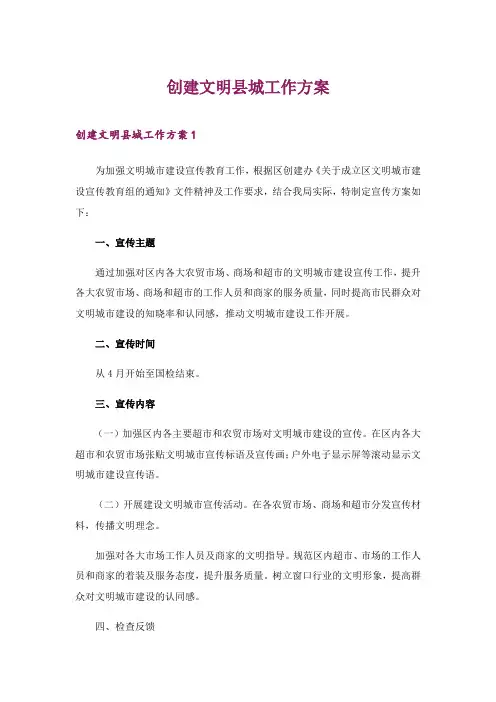 创建文明县城工作方案

创建文明县城工作方案 1

为加强文明城市建设宣传教育工作，根据区创建办《关于成立区文明城市建设宣传教育组的通知》文件精神及工作要求，结合我局实际，特制定宣传方案如下：

一、宣传主题

通过加强对区内各大农贸市场、商场和超市的文明城市建设宣传工作，提升各大农贸市场、商场和超市的工作人员和商家的服务质量，同时提高市民群众对文明城市建设的知晓率和认同感，推动文明城市建设工作开展。

二、宣传时间

从 4 月开始至国检结束。

三、宣传内容

（一）加强区内各主要超市和农贸市场对文明城市建设的宣传。在区内各大超市和农贸市场张贴文明城市宣传标语及宣传画；户外电子显示屏等滚动显示文明城市建设宣传语。

（二）开展建设文明城市宣传活动。在各农贸市场、商场和超市分发宣传材料，传播文明理念。

加强对各大市场工作人员及商家的文明指导。规范区内超市、市场的工作人员和商家的着装及服务态度，提升服务质量。树立窗口行业的文明形象，提高群众对文明城市建设的认同感。

四、检查反馈